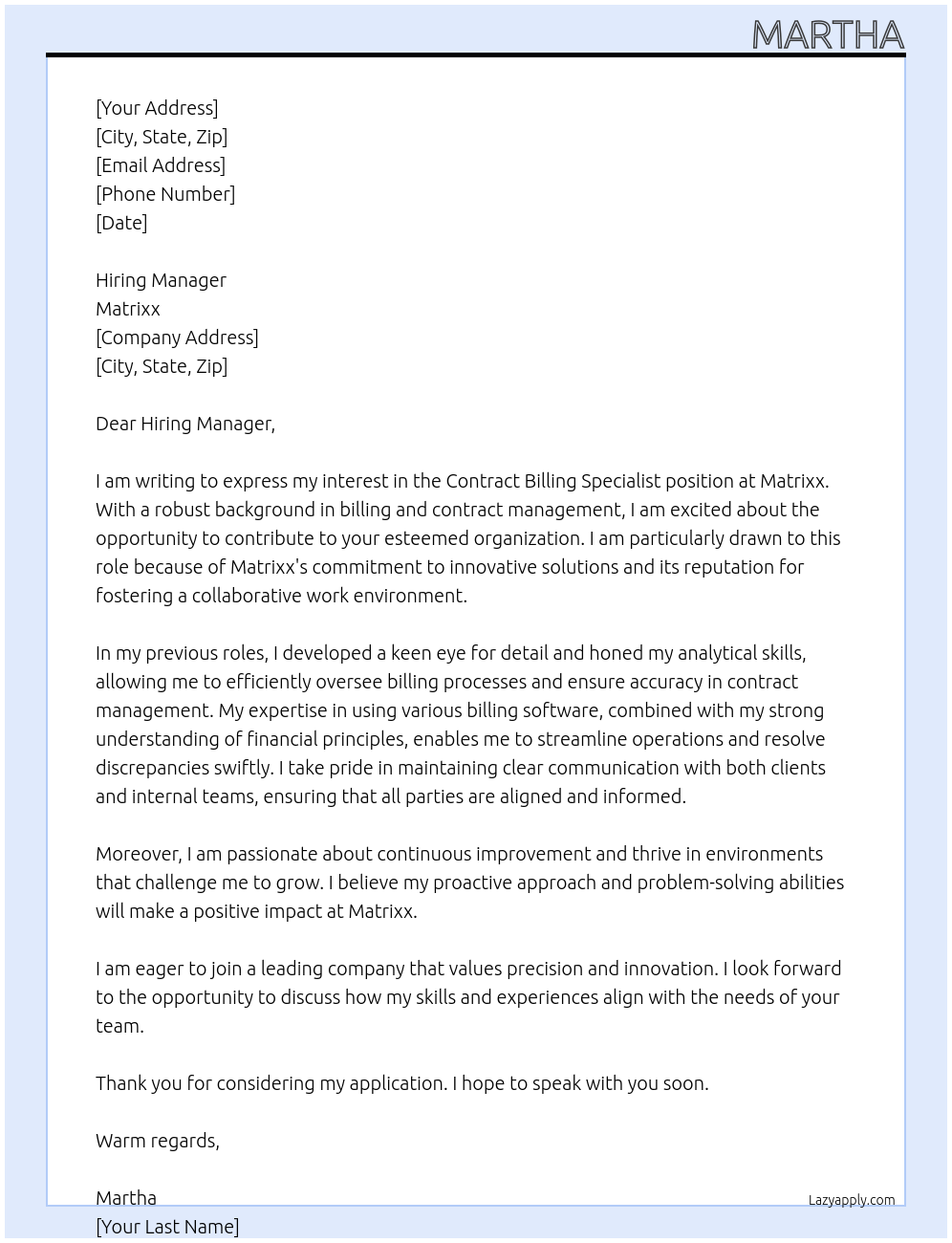 MARTHA

[Your Address]
[City, State, Zip]
[Email Address]
[Phone Number]
[Date]

Hiring Manager
Matrixx
[Company Address]
[City, State, Zip]

Dear Hiring Manager,

I am writing to express my interest in the Contract Billing Specialist position at Matrixx. With a robust background in billing and contract management, I am excited about the opportunity to contribute to your esteemed organization. I am particularly drawn to this role because of Matrixx's commitment to innovative solutions and its reputation for fostering a collaborative work environment.

In my previous roles, I developed a keen eye for detail and honed my analytical skills, allowing me to efficiently oversee billing processes and ensure accuracy in contract management. My expertise in using various billing software, combined with my strong understanding of financial principles, enables me to streamline operations and resolve discrepancies swiftly. I take pride in maintaining clear communication with both clients and internal teams, ensuring that all parties are aligned and informed.

Moreover, I am passionate about continuous improvement and thrive in environments that challenge me to grow. I believe my proactive approach and problem-solving abilities will make a positive impact at Matrixx.

I am eager to join a leading company that values precision and innovation. I look forward to the opportunity to discuss how my skills and experiences align with the needs of your team.

Thank you for considering my application. I hope to speak with you soon.

Warm regards,

Martha
[Your Last Name]

Lazyapply.com